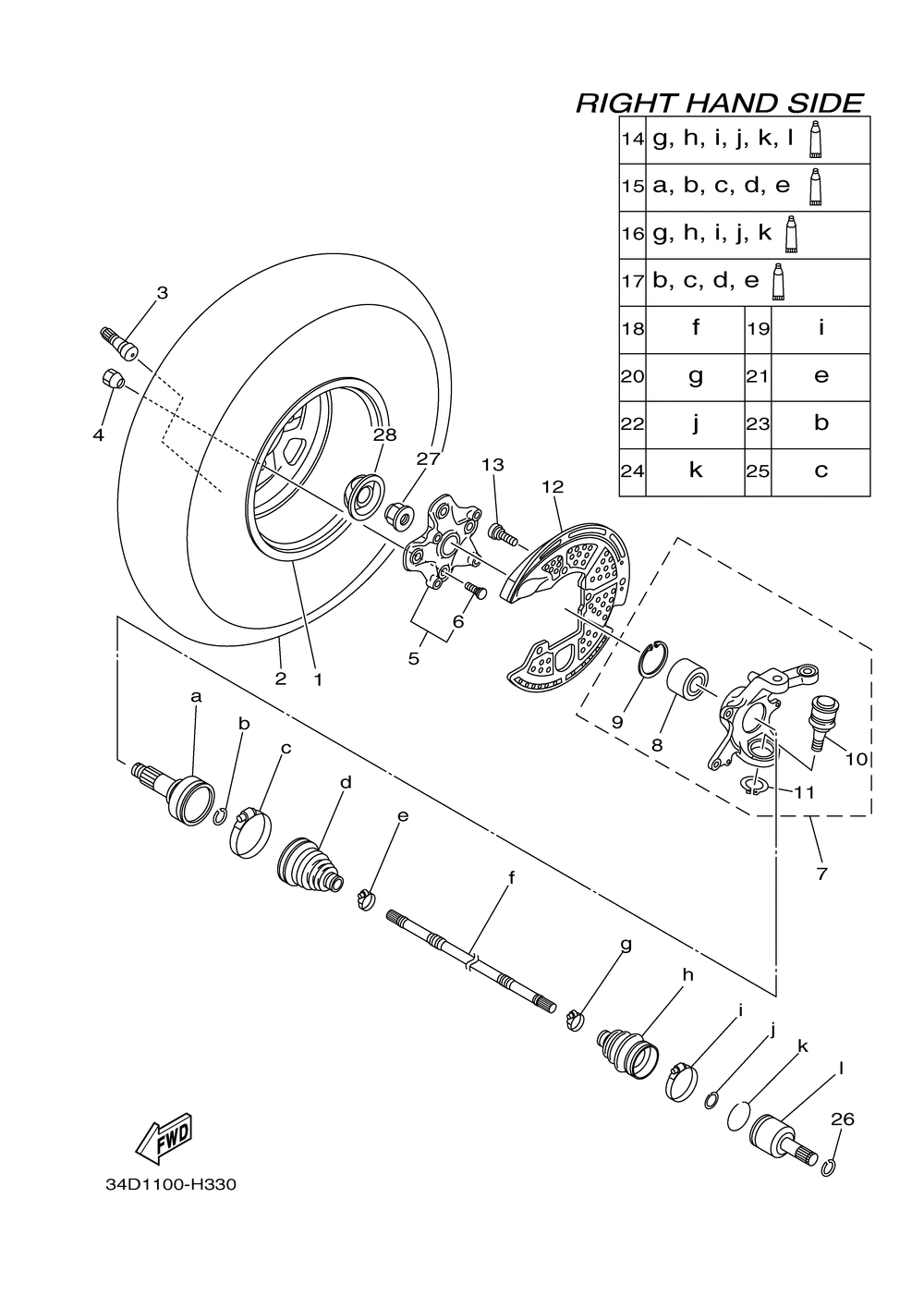 RIGHT HAND SIDE

| 14 | g, h, i, j, k, l | | |
|---|---|---|---|
| 15 | a, b, c, d, e | | |
| 16 | g, h, i, j, k | | |
| 17 | b, c, d, e | | |
| 18 | f | 19 | i |
| 20 | g | 21 | e |
| 22 | j | 23 | b |
| 24 | k | 25 | c |

3
4
28
27
13
12
6
5
2
1
9
8
10
11
7
a
b
c
d
e
f
g
h
i
j
k
l
26
FWD

34D1100-H330